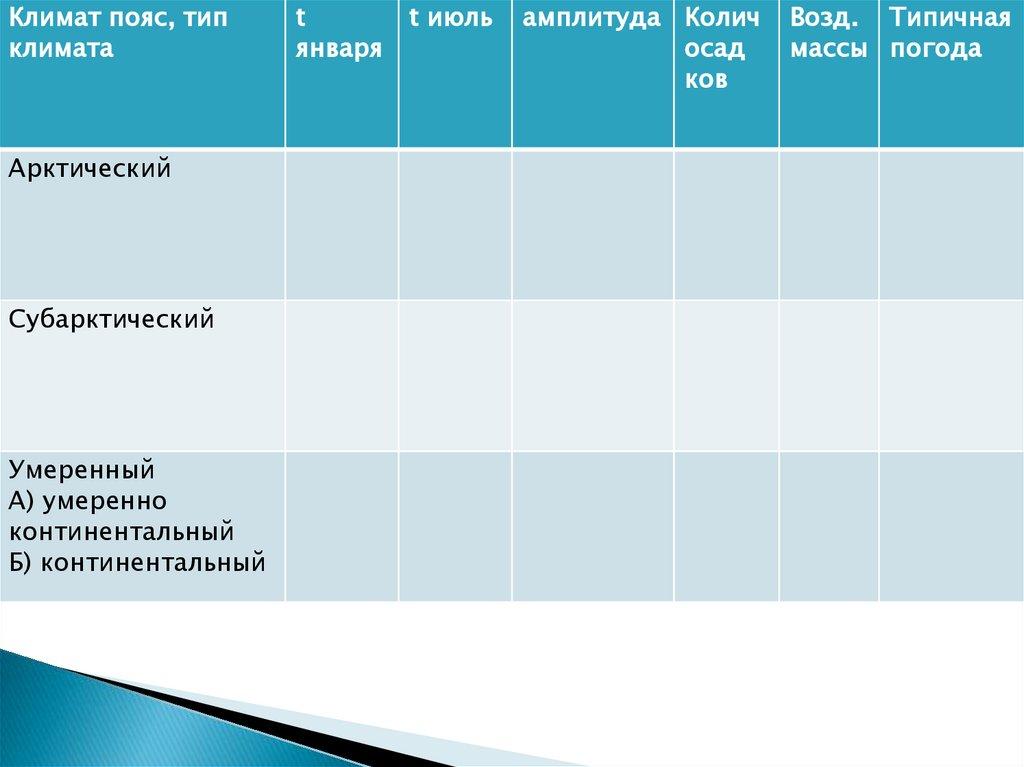 | Климат пояс, тип климата | t января | t июль | амплитуда | Колич осад ков | Возд. массы | Типичная погода |
|---|---|---|---|---|---|---|
| Арктический | | | | | | |
| Субарктический | | | | | | |
| Умеренный А) умеренно континентальный Б) континентальный | | | | | | |